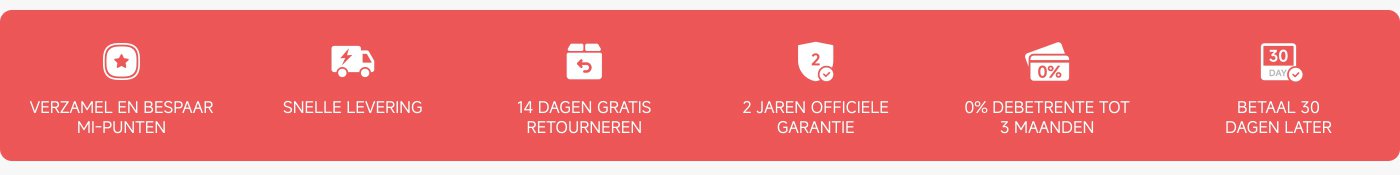 VERZAMEL EN BESPAAR MI-PUNTEN

SNELLE LEVERING

14 DAGEN GRATIS RETOURNEREN

2

2 JAREN OFFICIELE GARANTIE

0%

0% DEBETRENTE TOT 3 MAANDEN

30 DAY

BETAAL 30 DAGEN LATER